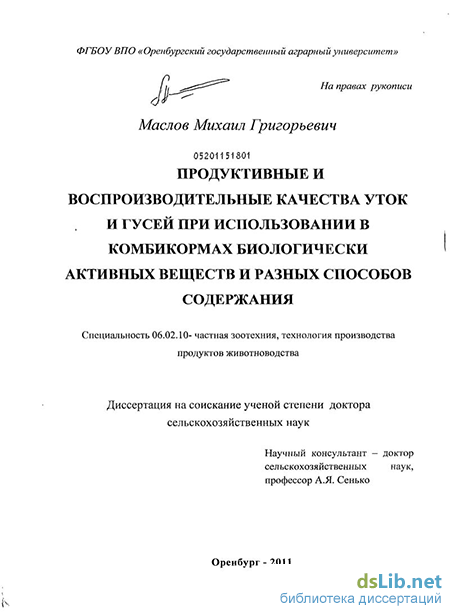 ФГБОУ ВПО «Оренбургский государственный аграрный университет»

На правах рукописи

Маслов Михаил Григорьевич

05201151801

ПРОДУКТИВНЫЕ И ВОСПРОИЗВОДИТЕЛЬНЫЕ КАЧЕСТВА УТОК И ГУСЕЙ ПРИ ИСПОЛЬЗОВАНИИ В КОМБИКОРМАХ БИОЛОГИЧЕСКИ АКТИВНЫХ ВЕЩЕСТВ И РАЗНЫХ СПОСОБОВ СОДЕРЖАНИЯ

Специальность 06.02.10- частная зоотехния, технология производства продуктов животноводства

Диссертация на соискание ученой степени доктора сельскохозяйственных наук

Научный консультант – доктор сельскохозяйственных наук, профессор А.Я. Сенько

Оренбург - 2011

dsLib.net
библиотека диссертаций